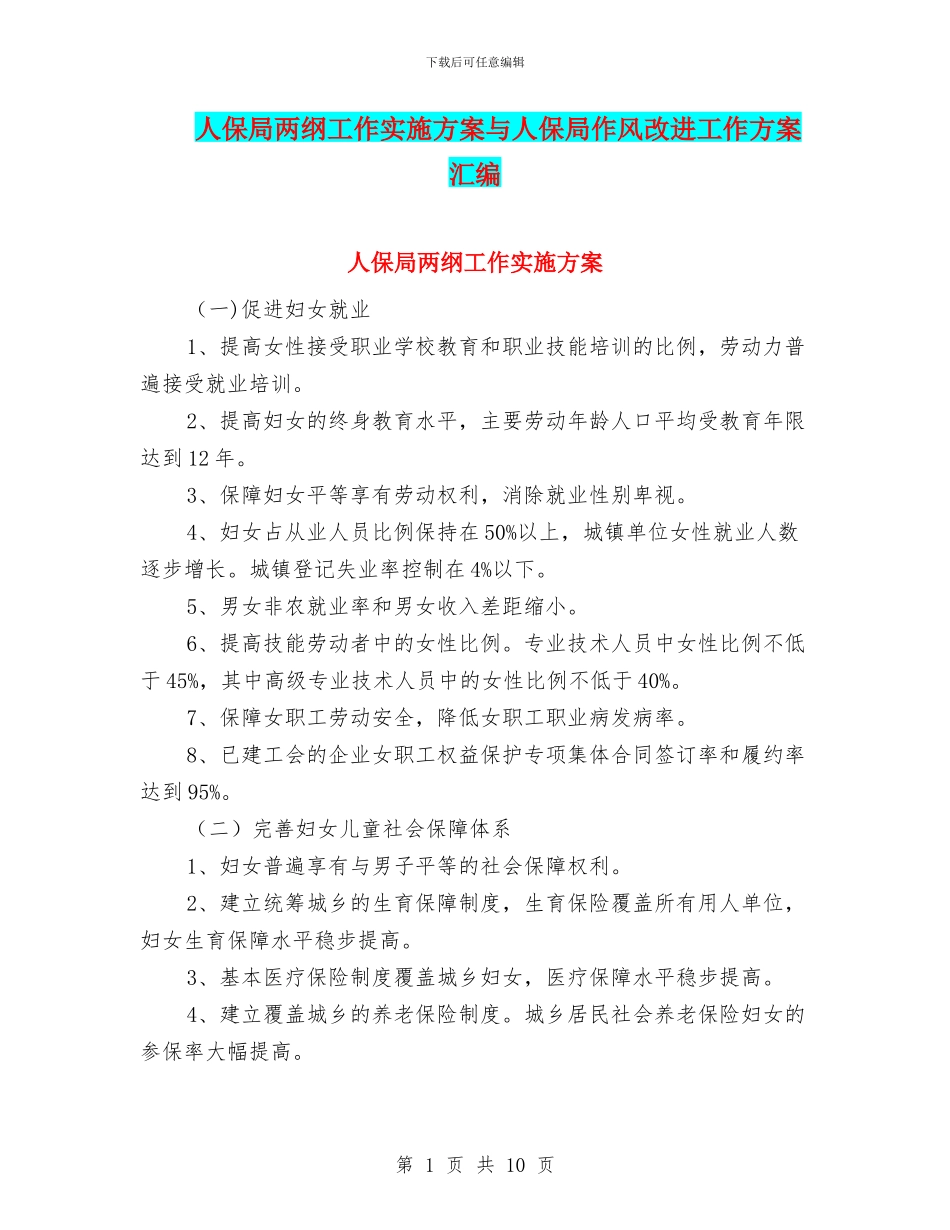 下载后可任意编辑

人保局两纲工作实施方案与人保局作风改进工作方案汇编

人保局两纲工作实施方案

（一)促进妇女就业

1、提高女性接受职业学校教育和职业技能培训的比例，劳动力普遍接受就业培训。

2、提高妇女的终身教育水平，主要劳动年龄人口平均受教育年限达到12年。

3、保障妇女平等享有劳动权利，消除就业性别卑视。

4、妇女占从业人员比例保持在50%以上，城镇单位女性就业人数逐步增长。城镇登记失业率控制在4%以下。

5、男女非农就业率和男女收入差距缩小。

6、提高技能劳动者中的女性比例。专业技术人员中女性比例不低于45%，其中高级专业技术人员中的女性比例不低于40%。

7、保障女职工劳动安全，降低女职工职业病发病率。

8、已建工会的企业女职工权益保护专项集体合同签订率和履约率达到95%。

（二）完善妇女儿童社会保障体系

1、妇女普遍享有与男子平等的社会保障权利。

2、建立统筹城乡的生育保障制度，生育保险覆盖所有用人单位，妇女生育保障水平稳步提高。

3、基本医疗保险制度覆盖城乡妇女，医疗保障水平稳步提高。

4、建立覆盖城乡的养老保险制度。城乡居民社会养老保险妇女的参保率大幅提高。

第 1 页 共 10 页